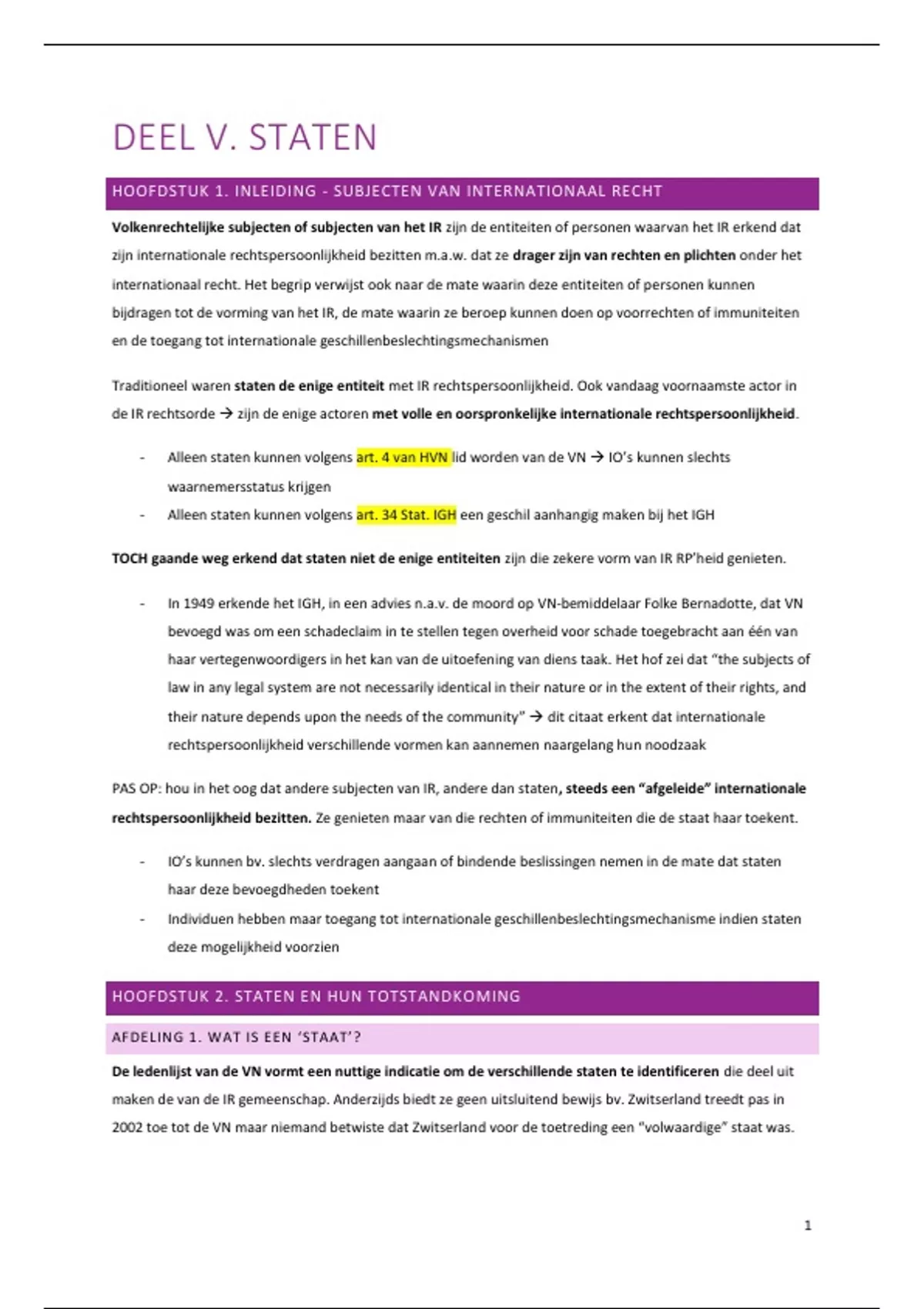 DEEL V. STATEN

HOOFDSTUK 1. INLEIDING - SUBJECTEN VAN INTERNATIONAAL RECHT

Volkenrechtelijke subjecten of subjecten van het IR zijn de entiteiten of personen waarvan het IR erkend dat zijn internationale rechtspersoonlijkheid bezitten m.a.w. dat ze drager zijn van rechten en plichten onder het internationaal recht. Het begrip verwijst ook naar de mate waarin deze entiteiten of personen kunnen bijdragen tot de vorming van het IR, de mate waarin ze beroep kunnen doen op voorrechten of immuniteiten en de toegang tot internationale geschillenbeslechtingsmechanismen

Traditioneel waren staten de enige entiteit met IR rechtspersoonlijkheid. Ook vandaag voornaamste actor in de IR rechtsorde → zijn de enige actoren met volle en oorspronkelijke internationale rechtspersoonlijkheid.

- Alleen staten kunnen volgens art. 4 van HVN lid worden van de VN → IO's kunnen slechts waarnemersstatus krijgen
- Alleen staten kunnen volgens art. 34 Stat. IGH een geschil aanhangig maken bij het IGH

TOCH gaande weg erkend dat staten niet de enige entiteiten zijn die zekere vorm van IR RP'heid genieten.

- In 1949 erkende het IGH, in een advies n.a.v. de moord op VN-bemiddelaar Folke Bernadotte, dat VN bevoegd was om een schadeclaim in te stellen tegen overheid voor schade toegebracht aan één van haar vertegenwoordigers in het kan van de uitoefening van diens taak. Het hof zei dat "the subjects of law in any legal system are not necessarily identical in their nature or in the extent of their rights, and their nature depends upon the needs of the community" → dit citaat erkent dat internationale rechtspersoonlijkheid verschillende vormen kan aannemen naargelang hun noodzaak

PAS OP: hou in het oog dat andere subjecten van IR, andere dan staten, steeds een "afgeleide" internationale rechtspersoonlijkheid bezitten. Ze genieten maar van die rechten of immuniteiten die de staat haar toekent.

- IO's kunnen bv. slechts verdragen aangaan of bindende beslissingen nemen in de mate dat staten haar deze bevoegdheden toekent
- Individuen hebben maar toegang tot internationale geschillenbeslechtingsmechanisme indien staten deze mogelijkheid voorzien

HOOFDSTUK 2. STATEN EN HUN TOTSTANDKOMING

AFDELING 1. WAT IS EEN 'STAAT'?

De ledenlijst van de VN vormt een nuttige indicatie om de verschillende staten te identificeren die deel uit maken de van de IR gemeenschap. Anderzijds biedt ze geen uitsluitend bewijs bv. Zwitserland treedt pas in 2002 toe tot de VN maar niemand betwiste dat Zwitserland voor de toetreding een "volwaardige" staat was.

1